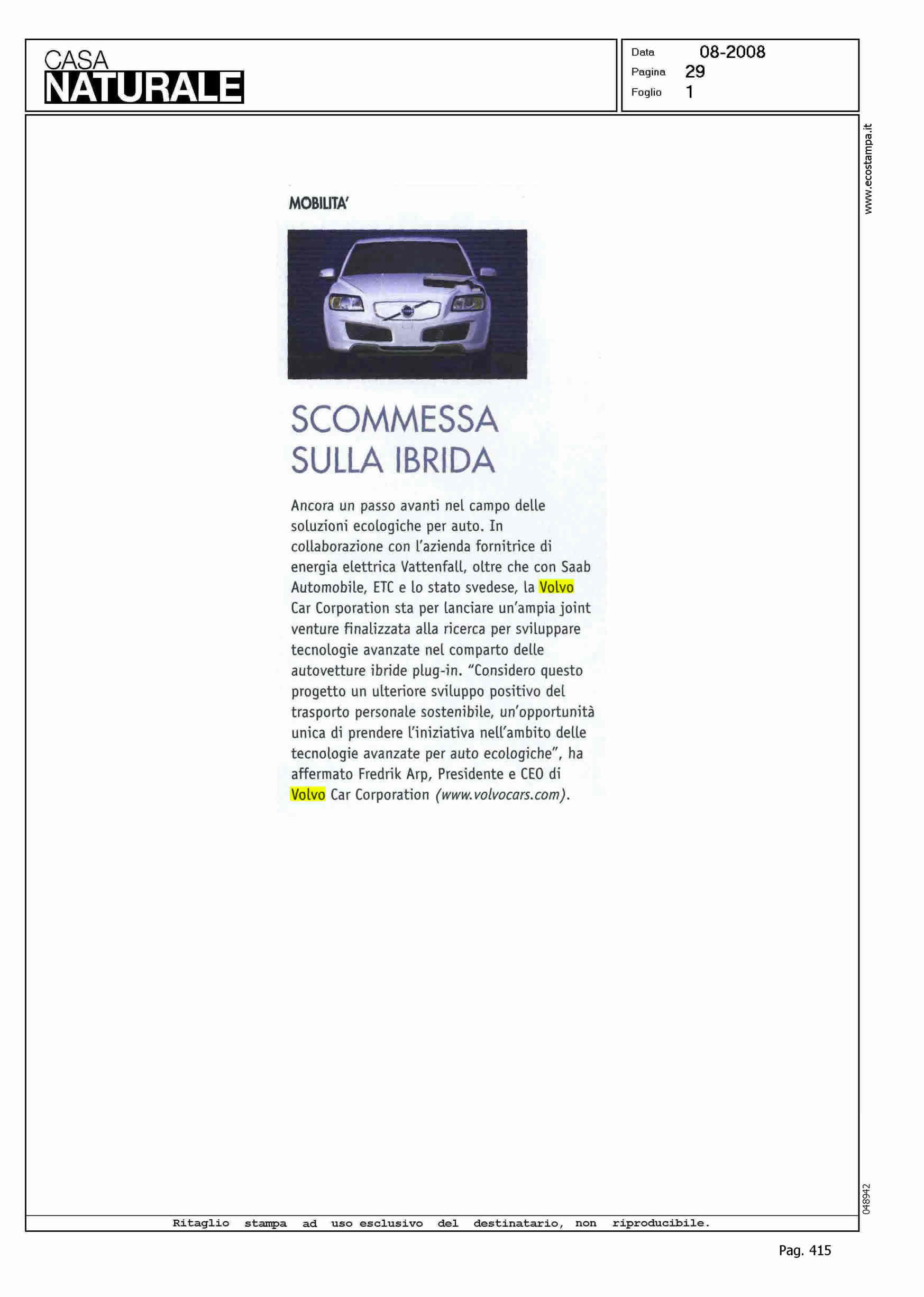 CASA
NATURALE

Data 08-2008
Pagina 29
Foglio 1

www.ecostampa.it

MOBILITA'

SCOMMESSA SULLA IBRIDA

Ancora un passo avanti nel campo delle soluzioni ecologiche per auto. In collaborazione con l'azienda fornitrice di energia elettrica Vattenfall, oltre che con Saab Automobile, ETC e lo stato svedese, la Volvo Car Corporation sta per lanciare un'ampia joint venture finalizzata alla ricerca per sviluppare tecnologie avanzate nel comparto delle autovetture ibride plug-in. "Considero questo progetto un ulteriore sviluppo positivo del trasporto personale sostenibile, un'opportunità unica di prendere l'iniziativa nell'ambito delle tecnologie avanzate per auto ecologiche", ha affermato Fredrik Arp, Presidente e CEO di Volvo Car Corporation (www.volvocars.com).

048942

Ritaglio stampa ad uso esclusivo del destinatario, non riproducibile.

Pag. 415